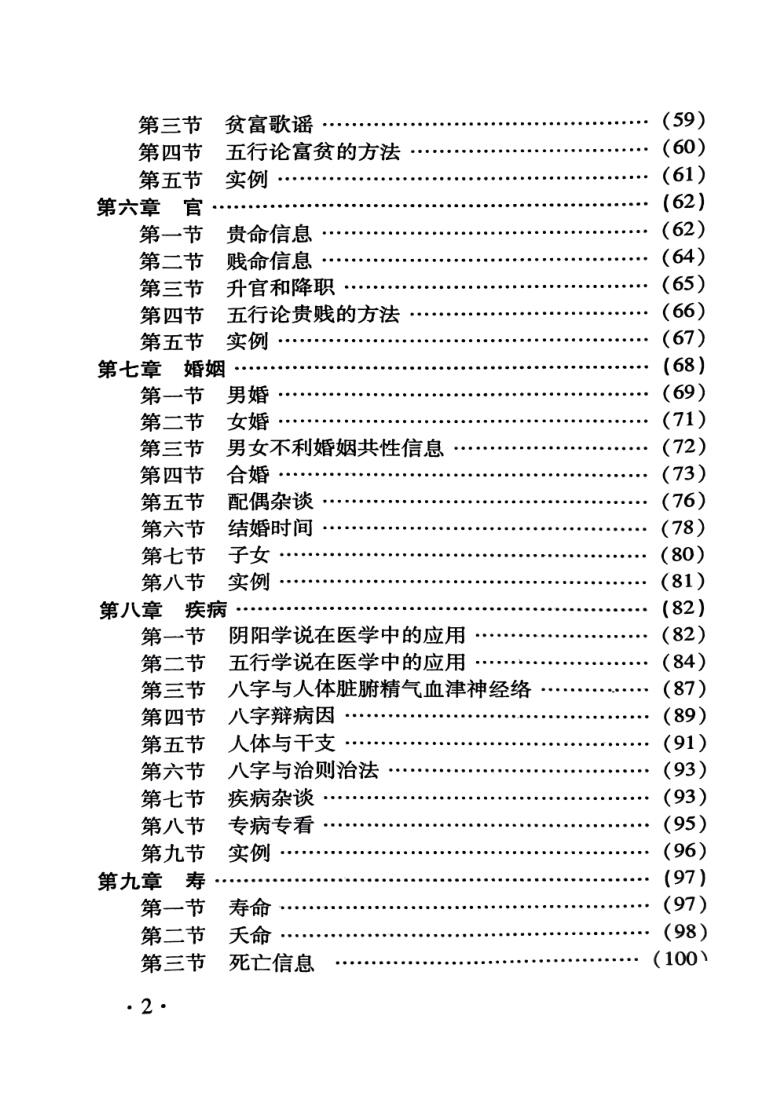 第三节 贫富歌谣 (59)
第四节 五行论富贫的方法 (60)
第五节 实例 (61)
第六章 官 (62)
第一节 贵命信息 (62)
第二节 贱命信息 (64)
第三节 升官和降职 (65)
第四节 五行论贵贱的方法 (66)
第五节 实例 (67)
第七章 婚姻 (68)
第一节 男婚 (69)
第二节 女婚 (71)
第三节 男女不利婚姻共性信息 (72)
第四节 合婚 (73)
第五节 配偶杂谈 (76)
第六节 结婚时间 (78)
第七节 子女 (80)
第八节 实例 (81)
第八章 疾病 (82)
第一节 阴阳学说在医学中的应用 (82)
第二节 五行学说在医学中的应用 (84)
第三节 八字与人体脏腑精气血津神经络 (87)
第四节 八字辩病因 (89)
第五节 人体与干支 (91)
第六节 八字与治则治法 (93)
第七节 疾病杂谈 (93)
第八节 专病专看 (95)
第九节 实例 (96)
第九章 寿 (97)
第一节 寿命 (97)
第二节 夭命 (98)
第三节 死亡信息 (100)

·2·